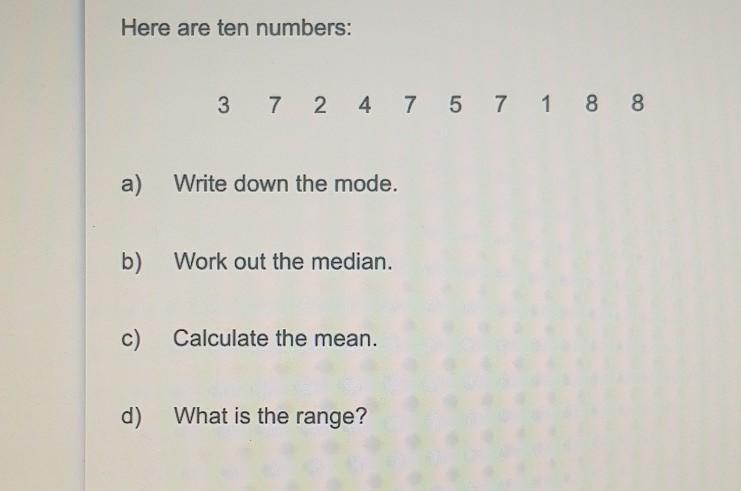 Here are ten numbers:

3 7 2 4 7 5 7 1 8 8

a) Write down the mode.

b) Work out the median.

c) Calculate the mean.

d) What is the range?